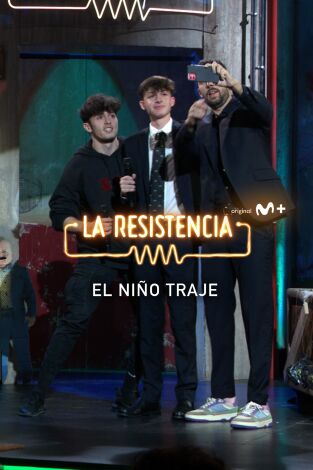 original M+

LA RESISTENCIA

EL NIÑO TRAJE